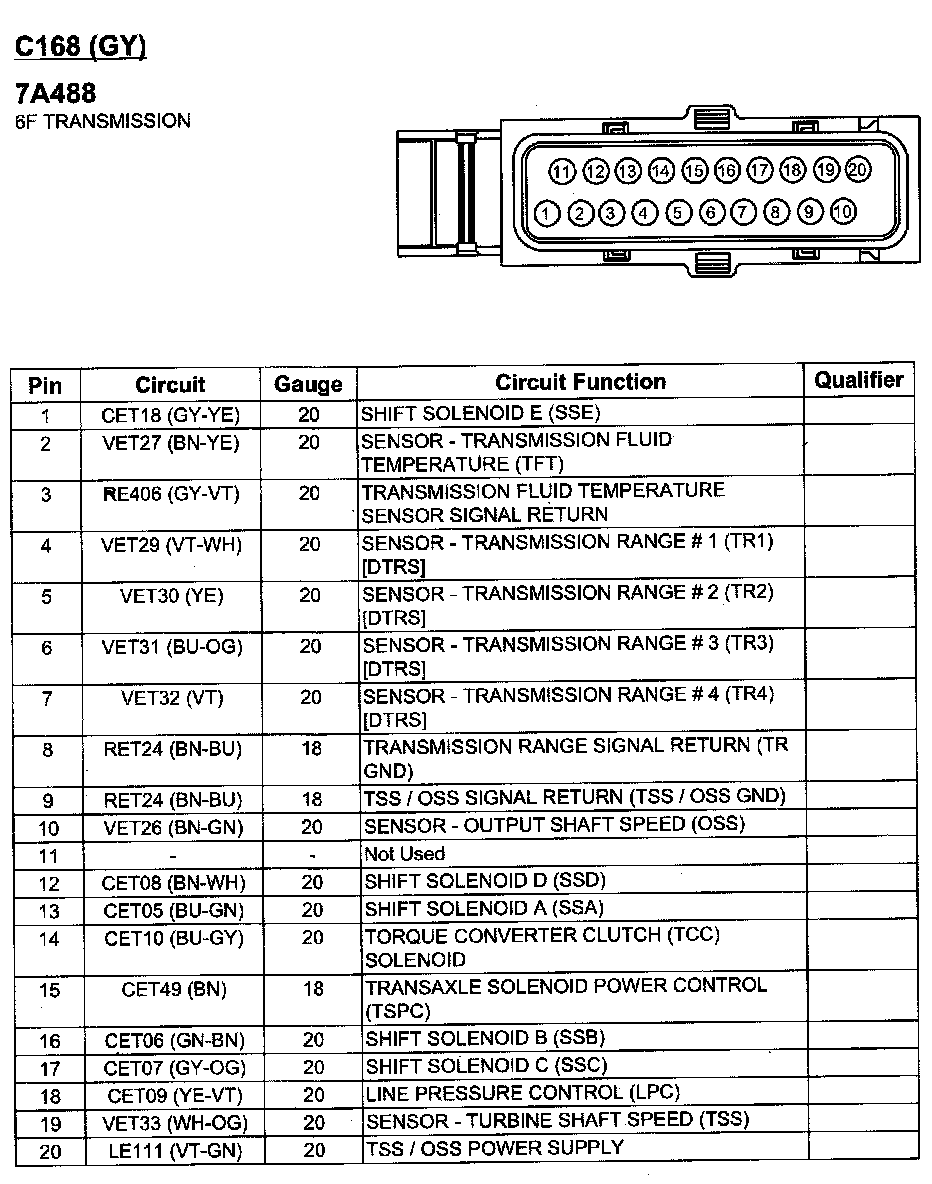 C168 (GY)

7A488
6F TRANSMISSION

11 12 13 14 15 16 17 18 19 20
1 2 3 4 5 6 7 8 9 10

| Pin | Circuit | Gauge | Circuit Function | Qualifier |
|---|---|---|---|---|
| 1 | CET18 (GY-YE) | 20 | SHIFT SOLENOID E (SSE) | |
| 2 | VET27 (BN-YE) | 20 | SENSOR - TRANSMISSION FLUID TEMPERATURE (TFT) | |
| 3 | RE406 (GY-VT) | 20 | TRANSMISSION FLUID TEMPERATURE SENSOR SIGNAL RETURN | |
| 4 | VET29 (VT-WH) | 20 | SENSOR - TRANSMISSION RANGE # 1 (TR1) [DTRS] | |
| 5 | VET30 (YE) | 20 | SENSOR - TRANSMISSION RANGE # 2 (TR2) [DTRS] | |
| 6 | VET31 (BU-OG) | 20 | SENSOR - TRANSMISSION RANGE # 3 (TR3) [DTRS] | |
| 7 | VET32 (VT) | 20 | SENSOR - TRANSMISSION RANGE # 4 (TR4) [DTRS] | |
| 8 | RET24 (BN-BU) | 18 | TRANSMISSION RANGE SIGNAL RETURN (TR GND) | |
| 9 | RET24 (BN-BU) | 18 | TSS / OSS SIGNAL RETURN (TSS / OSS GND) | |
| 10 | VET26 (BN-GN) | 20 | SENSOR - OUTPUT SHAFT SPEED (OSS) | |
| 11 | - | - | Not Used | |
| 12 | CET08 (BN-WH) | 20 | SHIFT SOLENOID D (SSD) | |
| 13 | CET05 (BU-GN) | 20 | SHIFT SOLENOID A (SSA) | |
| 14 | CET10 (BU-GY) | 20 | TORQUE CONVERTER CLUTCH (TCC) SOLENOID | |
| 15 | CET49 (BN) | 18 | TRANSAXLE SOLENOID POWER CONTROL (TSPC) | |
| 16 | CET06 (GN-BN) | 20 | SHIFT SOLENOID B (SSB) | |
| 17 | CET07 (GY-OG) | 20 | SHIFT SOLENOID C (SSC) | |
| 18 | CET09 (YE-VT) | 20 | LINE PRESSURE CONTROL (LPC) | |
| 19 | VET33 (WH-OG) | 20 | SENSOR - TURBINE SHAFT SPEED (TSS) | |
| 20 | LE111 (VT-GN) | 20 | TSS / OSS POWER SUPPLY | |